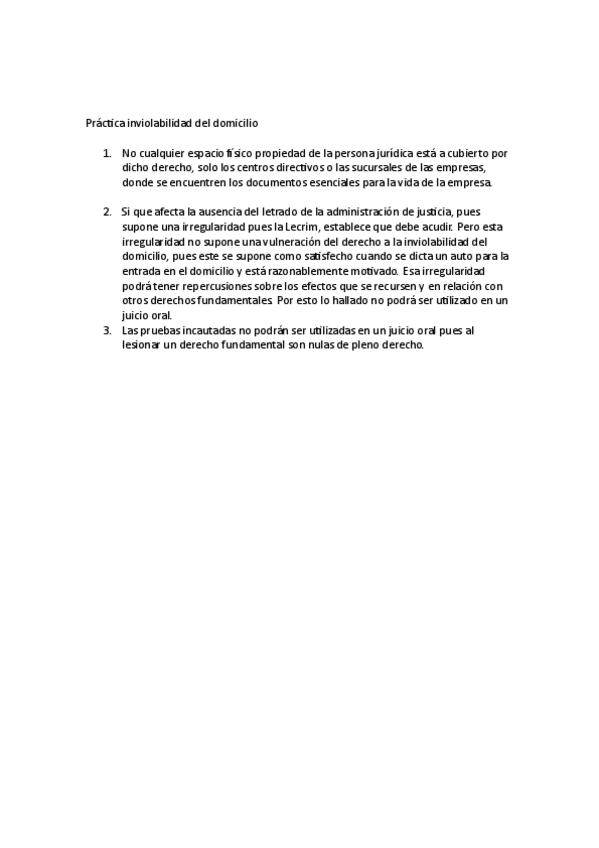 Práctica inviolabilidad del domicilio

1. No cualquier espacio físico propiedad de la persona jurídica está a cubierto por dicho derecho, solo los centros directivos o las sucursales de las empresas, donde se encuentren los documentos esenciales para la vida de la empresa.

2. Si que afecta la ausencia del letrado de la administración de justicia, pues supone una irregularidad pues la Lecrim, establece que debe acudir. Pero esta irregularidad no supone una vulneración del derecho a la inviolabilidad del domicilio, pues este se supone como satisfecho cuando se dicta un auto para la entrada en el domicilio y está razonablemente motivado. Esa irregularidad podrá tener repercusiones sobre los efectos que se recursen y en relación con otros derechos fundamentales. Por esto lo hallado no podrá ser utilizado en un juicio oral.
3. Las pruebas incautadas no podrán ser utilizadas en un juicio oral pues al lesionar un derecho fundamental son nulas de pleno derecho.